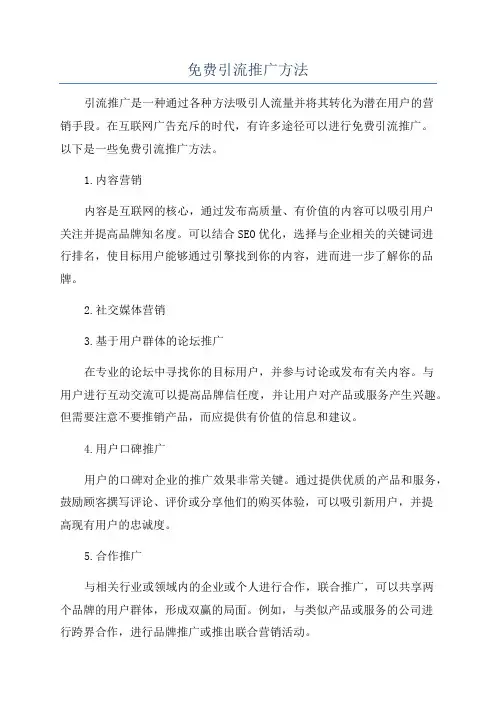 免费引流推广方法

引流推广是一种通过各种方法吸引人流量并将其转化为潜在用户的营销手段。在互联网广告充斥的时代，有许多途径可以进行免费引流推广。以下是一些免费引流推广方法。

1.内容营销

内容是互联网的核心，通过发布高质量、有价值的内容可以吸引用户关注并提高品牌知名度。可以结合SEO优化，选择与企业相关的关键词进行排名，使目标用户能够通过引擎找到你的内容，进而进一步了解你的品牌。

2.社交媒体营销

3.基于用户群体的论坛推广

在专业的论坛中寻找你的目标用户，并参与讨论或发布有关内容。与用户进行互动交流可以提高品牌信任度，并让用户对产品或服务产生兴趣。但需要注意不要推销产品，而应提供有价值的信息和建议。

4.用户口碑推广

用户的口碑对企业的推广效果非常关键。通过提供优质的产品和服务，鼓励顾客撰写评论、评价或分享他们的购买体验，可以吸引新用户，并提高现有用户的忠诚度。

5.合作推广

与相关行业或领域内的企业或个人进行合作，联合推广，可以共享两个品牌的用户群体，形成双赢的局面。例如，与类似产品或服务的公司进行跨界合作，进行品牌推广或推出联合营销活动。